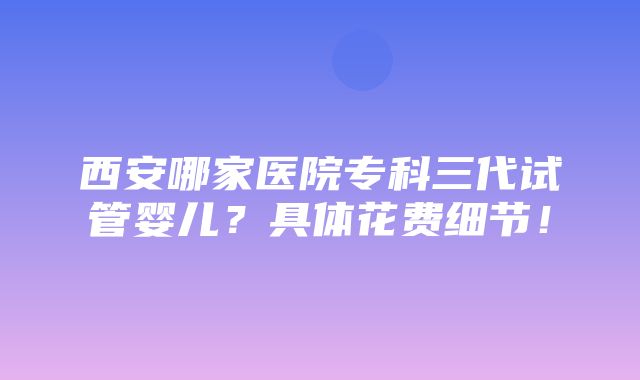 西安哪家医院专科三代试管婴儿？具体花费细节！